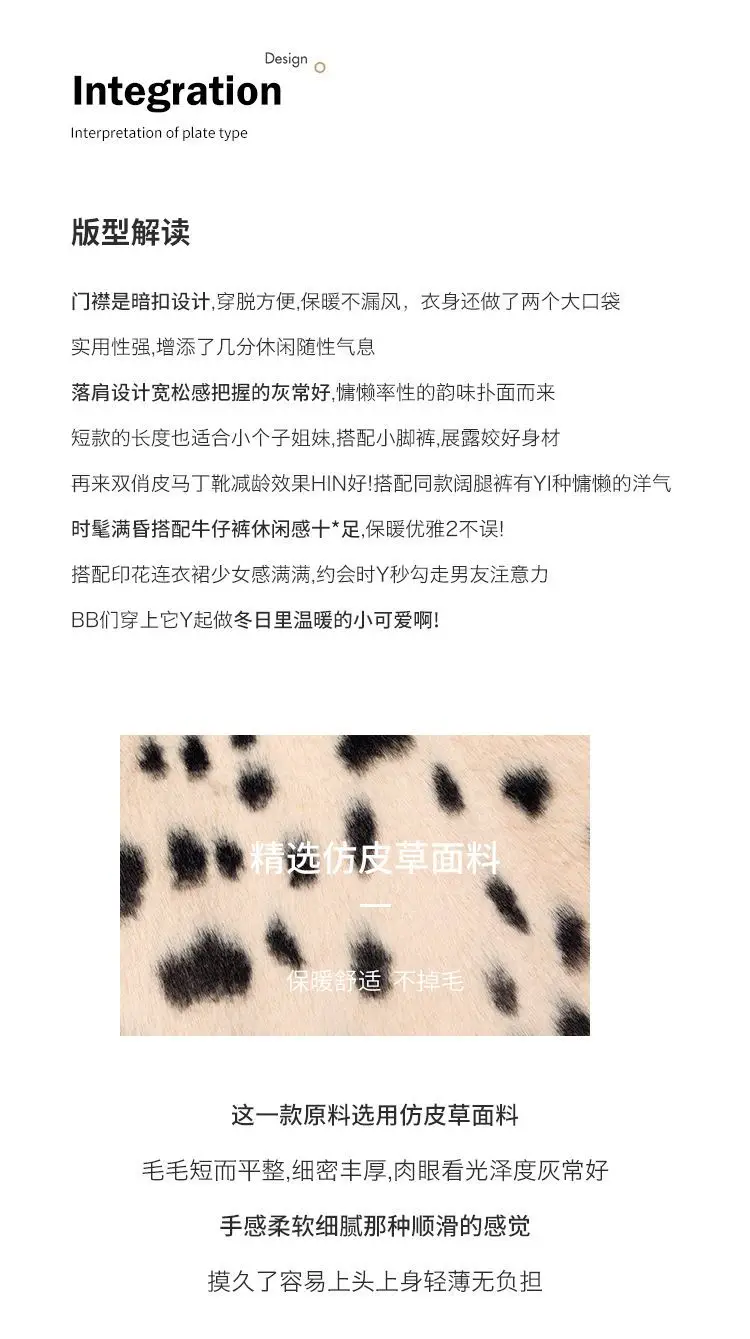 Design

Integration

Interpretation of plate type

版型解读

门襟是暗扣设计,穿脱方便,保暖不漏风，衣身还做了两个大口袋

实用性强,增添了几分休闲随性气息

落肩设计宽松感把握的灰常好,慵懒率性的韵味扑面而来

短款的长度也适合小个子姐妹,搭配小脚裤,展露姣好身材

再来双俏皮马丁靴减龄效果HIN好!搭配同款阔腿裤有YI种慵懒的洋气

时髦满昏搭配牛仔裤休闲感十*足,保暖优雅2不误!

搭配印花连衣裙少女感满满,约会时Y秒勾走男友注意力

BB们穿上它Y起做冬日里温暖的小可爱啊!

精选仿皮草面料

保暖舒适 不掉毛

这一款原料选用仿皮草面料

毛毛短而平整,细密丰厚,肉眼看光泽度灰常好

手感柔软细腻那种顺滑的感觉

摸久了容易上头上身轻薄无负担